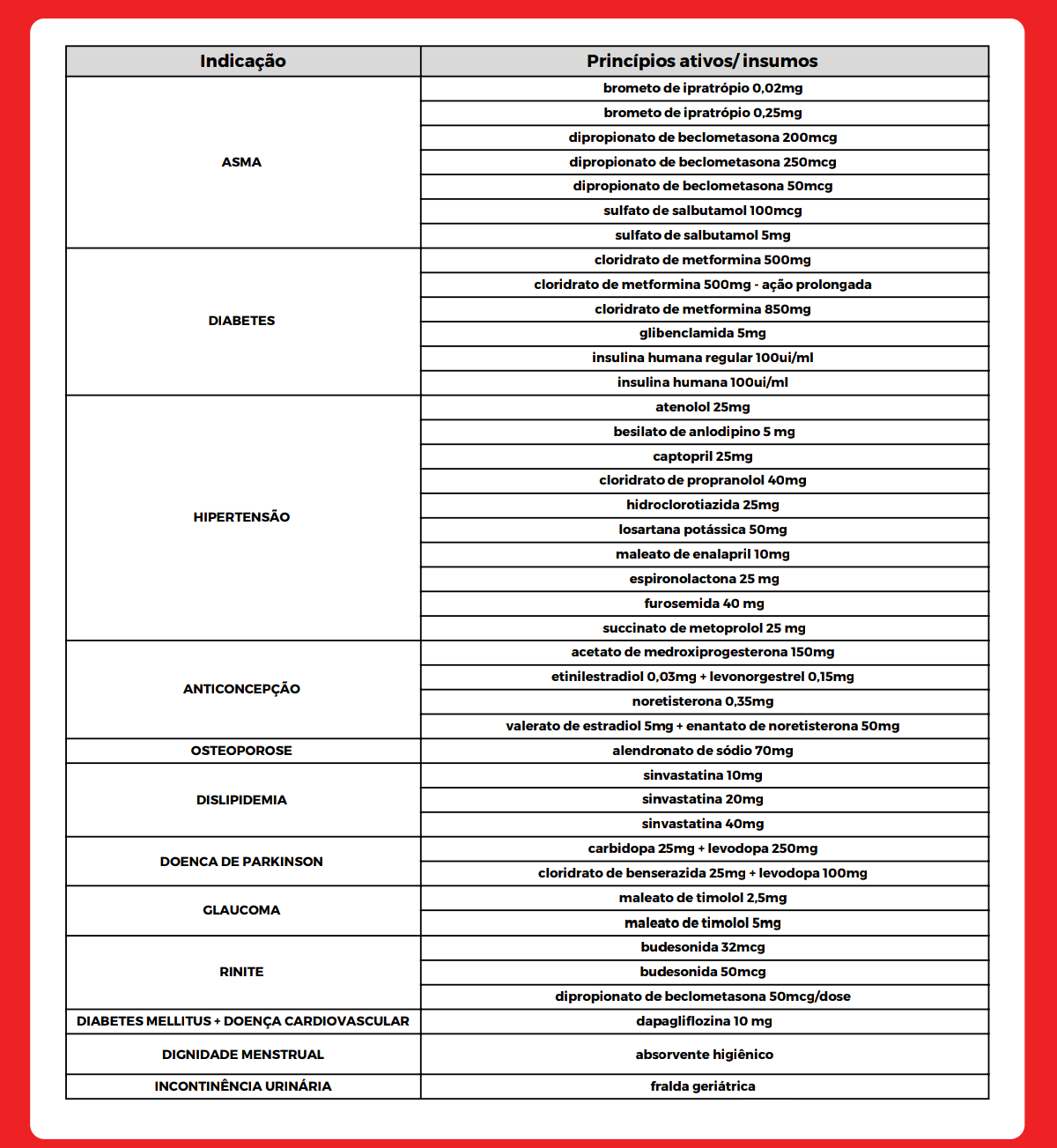 | Indicação | Princípios ativos/ insumos |
|---|---|
| ASMA | brometo de ipratrópio 0,02mg |
| | brometo de ipratrópio 0,25mg |
| | dipropionato de beclometasona 200mcg |
| | dipropionato de beclometasona 250mcg |
| | dipropionato de beclometasona 50mcg |
| | sulfato de salbutamol 100mcg |
| | sulfato de salbutamol 5mg |
| DIABETES | cloridrato de metformina 500mg |
| | cloridrato de metformina 500mg - ação prolongada |
| | cloridrato de metformina 850mg |
| | glibenclamida 5mg |
| | insulina humana regular 100ui/ml |
| | insulina humana 100ui/ml |
| HIPERTENSÃO | atenolol 25mg |
| | besilato de anlodipino 5 mg |
| | captopril 25mg |
| | cloridrato de propranolol 40mg |
| | hidroclorotiazida 25mg |
| | losartana potássica 50mg |
| | maleato de enalapril 10mg |
| | espironolactona 25 mg |
| | furosemida 40 mg |
| | succinato de metoprolol 25 mg |
| ANTICONCEPÇÃO | acetato de medroxiprogesterona 150mg |
| | etinilestradiol 0,03mg + levonorgestrel 0,15mg |
| | noretisterona 0,35mg |
| | valerato de estradiol 5mg + enantato de noretisterona 50mg |
| OSTEOPOROSE | alendronato de sódio 70mg |
| DISLIPIDEMIA | sinvastatina 10mg |
| | sinvastatina 20mg |
| | sinvastatina 40mg |
| DOENCA DE PARKINSON | carbidopa 25mg + levodopa 250mg |
| | cloridrato de benserazida 25mg + levodopa 100mg |
| GLAUCOMA | maleato de timolol 2,5mg |
| | maleato de timolol 5mg |
| RINITE | budesonida 32mcg |
| | budesonida 50mcg |
| | dipropionato de beclometasona 50mcg/dose |
| DIABETES MELLITUS + DOENÇA CARDIOVASCULAR | dapagliflozina 10 mg |
| DIGNIDADE MENSTRUAL | absorvente higiênico |
| INCONTINÊNCIA URINÁRIA | fralda geriátrica |